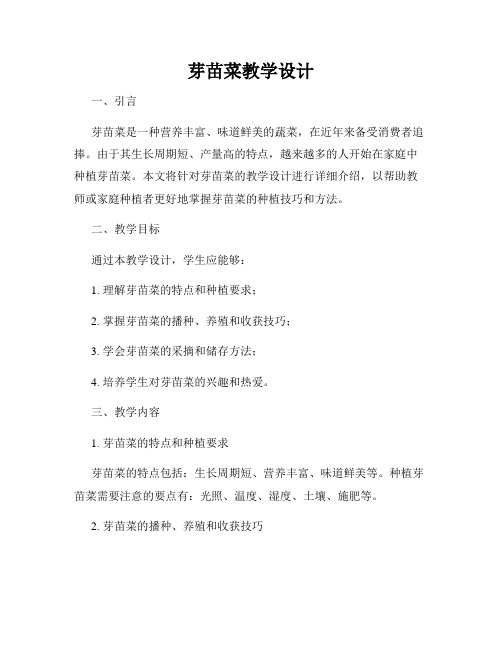 芽苗菜教学设计

一、引言

芽苗菜是一种营养丰富、味道鲜美的蔬菜，在近年来备受消费者追捧。由于其生长周期短、产量高的特点，越来越多的人开始在家庭中种植芽苗菜。本文将针对芽苗菜的教学设计进行详细介绍，以帮助教师或家庭种植者更好地掌握芽苗菜的种植技巧和方法。

二、教学目标

通过本教学设计，学生应能够：

1. 理解芽苗菜的特点和种植要求；

2. 掌握芽苗菜的播种、养殖和收获技巧；

3. 学会芽苗菜的采摘和储存方法；

4. 培养学生对芽苗菜的兴趣和热爱。

三、教学内容

1. 芽苗菜的特点和种植要求

芽苗菜的特点包括：生长周期短、营养丰富、味道鲜美等。种植芽苗菜需要注意的要点有：光照、温度、湿度、土壤、施肥等。

2. 芽苗菜的播种、养殖和收获技巧